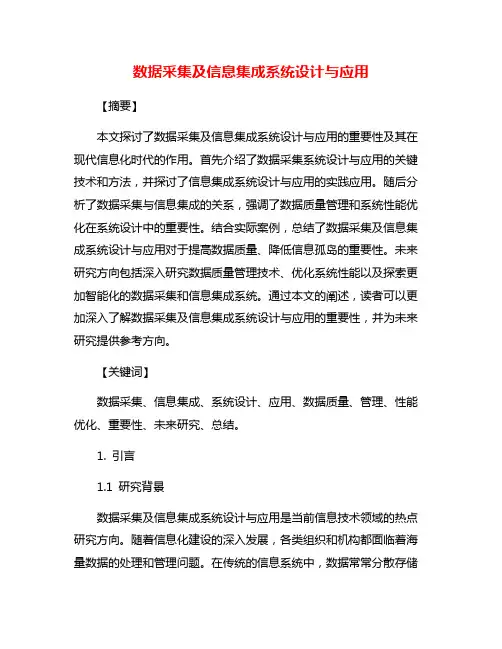 数据采集及信息集成系统设计与应用

【摘要】

本文探讨了数据采集及信息集成系统设计与应用的重要性及其在现代信息化时代的作用。首先介绍了数据采集系统设计与应用的关键技术和方法，并探讨了信息集成系统设计与应用的实践应用。随后分析了数据采集与信息集成的关系，强调了数据质量管理和系统性能优化在系统设计中的重要性。结合实际案例，总结了数据采集及信息集成系统设计与应用对于提高数据质量、降低信息孤岛的重要性。未来研究方向包括深入研究数据质量管理技术、优化系统性能以及探索更加智能化的数据采集和信息集成系统。通过本文的阐述，读者可以更加深入了解数据采集及信息集成系统设计与应用的重要性，并为未来研究提供参考方向。

【关键词】

数据采集、信息集成、系统设计、应用、数据质量、管理、性能优化、重要性、未来研究、总结。

1. 引言

1.1 研究背景

数据采集及信息集成系统设计与应用是当前信息技术领域的热点研究方向。随着信息化建设的深入发展，各类组织和机构都面临着海量数据的处理和管理问题。在传统的信息系统中，数据常常分散存储